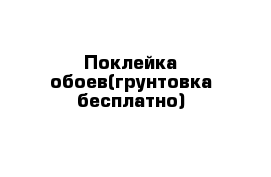 Поклейка обоев(грунтовка бесплатно)